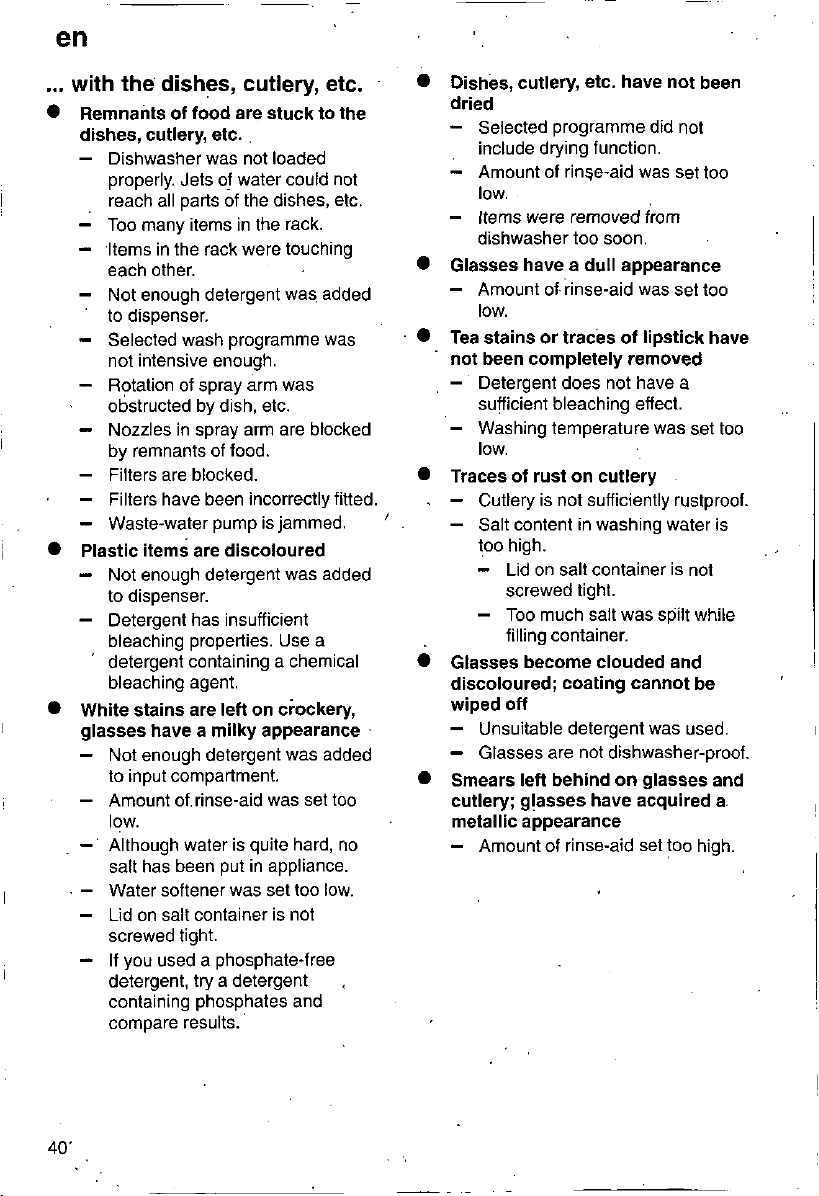 en

... with the dishes, cutlery, etc.

● Remnants of food are stuck to the dishes, cutlery, etc.
– Dishwasher was not loaded properly. Jets of water could not reach all parts of the dishes, etc.
– Too many items in the rack.
– Items in the rack were touching each other.
– Not enough detergent was added to dispenser.
– Selected wash programme was not intensive enough.
– Rotation of spray arm was obstructed by dish, etc.
– Nozzles in spray arm are blocked by remnants of food.
– Filters are blocked.
– Filters have been incorrectly fitted.
– Waste-water pump is jammed.

● Plastic items are discoloured
– Not enough detergent was added to dispenser.
– Detergent has insufficient bleaching properties. Use a detergent containing a chemical bleaching agent.

● White stains are left on crockery, glasses have a milky appearance
– Not enough detergent was added to input compartment.
– Amount of rinse-aid was set too low.
– Although water is quite hard, no salt has been put in appliance.
– Water softener was set too low.
– Lid on salt container is not screwed tight.
– If you used a phosphate-free detergent, try a detergent containing phosphates and compare results.

● Dishes, cutlery, etc. have not been dried
– Selected programme did not include drying function.
– Amount of rinse-aid was set too low.
– Items were removed from dishwasher too soon.

● Glasses have a dull appearance
– Amount of rinse-aid was set too low.

● Tea stains or traces of lipstick have not been completely removed
– Detergent does not have a sufficient bleaching effect.
– Washing temperature was set too low.

● Traces of rust on cutlery
– Cutlery is not sufficiently rustproof.
– Salt content in washing water is too high.
– Lid on salt container is not screwed tight.
– Too much salt was spilt while filling container.

● Glasses become clouded and discoloured; coating cannot be wiped off
– Unsuitable detergent was used.
– Glasses are not dishwasher-proof.

● Smears left behind on glasses and cutlery; glasses have acquired a metallic appearance
– Amount of rinse-aid set too high.

40